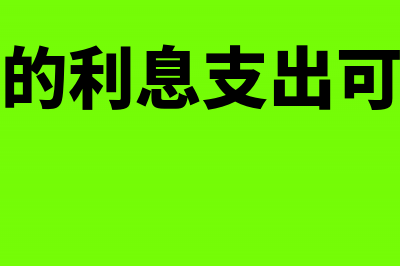 的利息支出可